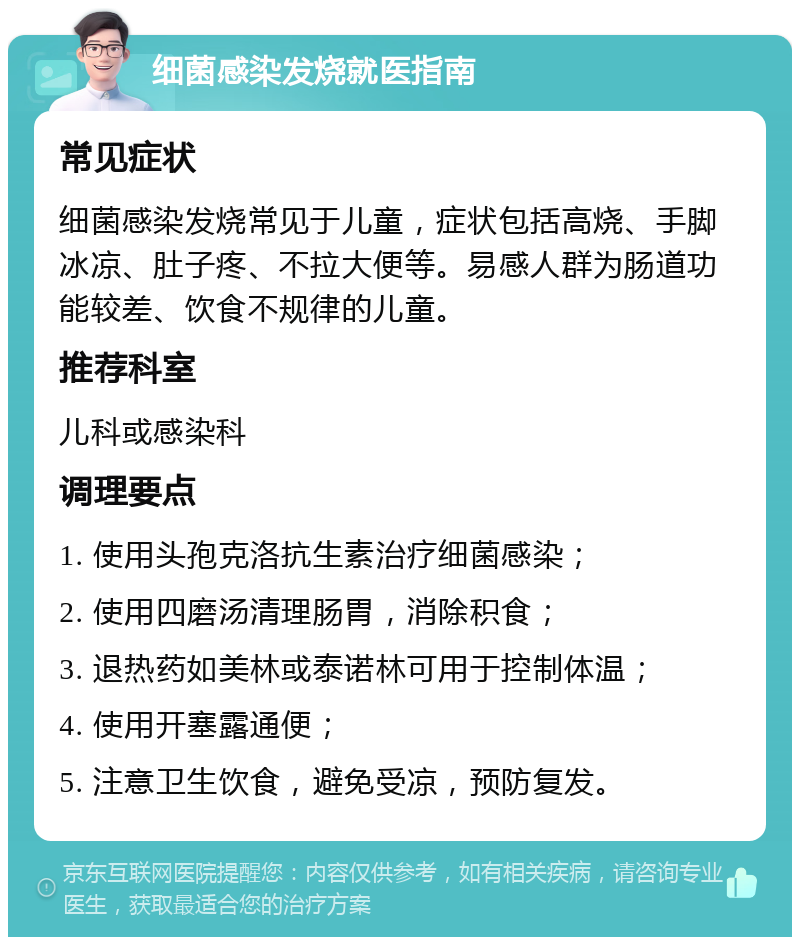 细菌感染发烧就医指南

常见症状

细菌感染发烧常见于儿童，症状包括高烧、手脚冰凉、肚子疼、不拉大便等。易感人群为肠道功能较差、饮食不规律的儿童。

推荐科室

儿科或感染科

调理要点

1. 使用头孢克洛抗生素治疗细菌感染；

2. 使用四磨汤清理肠胃，消除积食；

3. 退热药如美林或泰诺林可用于控制体温；

4. 使用开塞露通便；

5. 注意卫生饮食，避免受凉，预防复发。

京东互联网医院提醒您：内容仅供参考，如有相关疾病，请咨询专业医生，获取最适合您的治疗方案